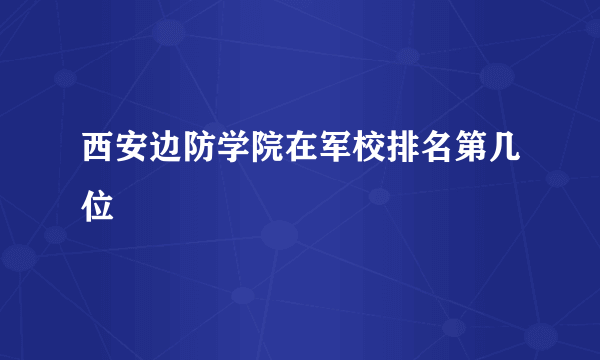 西安边防学院在军校排名第几位